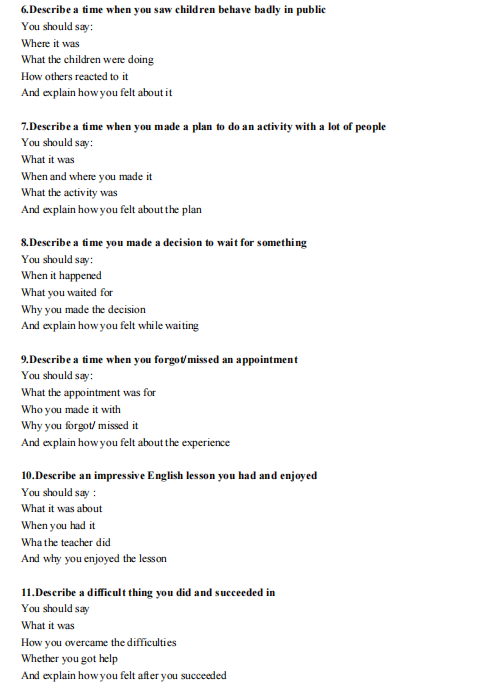 6.Describe a time when you saw children behave badly in public
You should say:
Where it was
What the children were doing
How others reacted to it
And explain how you felt about it

7.Describe a time when you made a plan to do an activity with a lot of people
You should say:
What it was
When and where you made it
What the activity was
And explain how you felt about the plan

8.Describe a time you made a decision to wait for something
You should say:
When it happened
What you waited for
Why you made the decision
And explain how you felt while waiting

9.Describe a time when you forgot/missed an appointment
You should say:
What the appointment was for
Who you made it with
Why you forgot/ missed it
And explain how you felt about the experience

10.Describe an impressive English lesson you had and enjoyed
You should say :
What it was about
When you had it
Wha the teacher did
And why you enjoyed the lesson

11.Describe a difficult thing you did and succeeded in
You should say
What it was
How you overcame the difficulties
Whether you got help
And explain how you felt after you succeeded